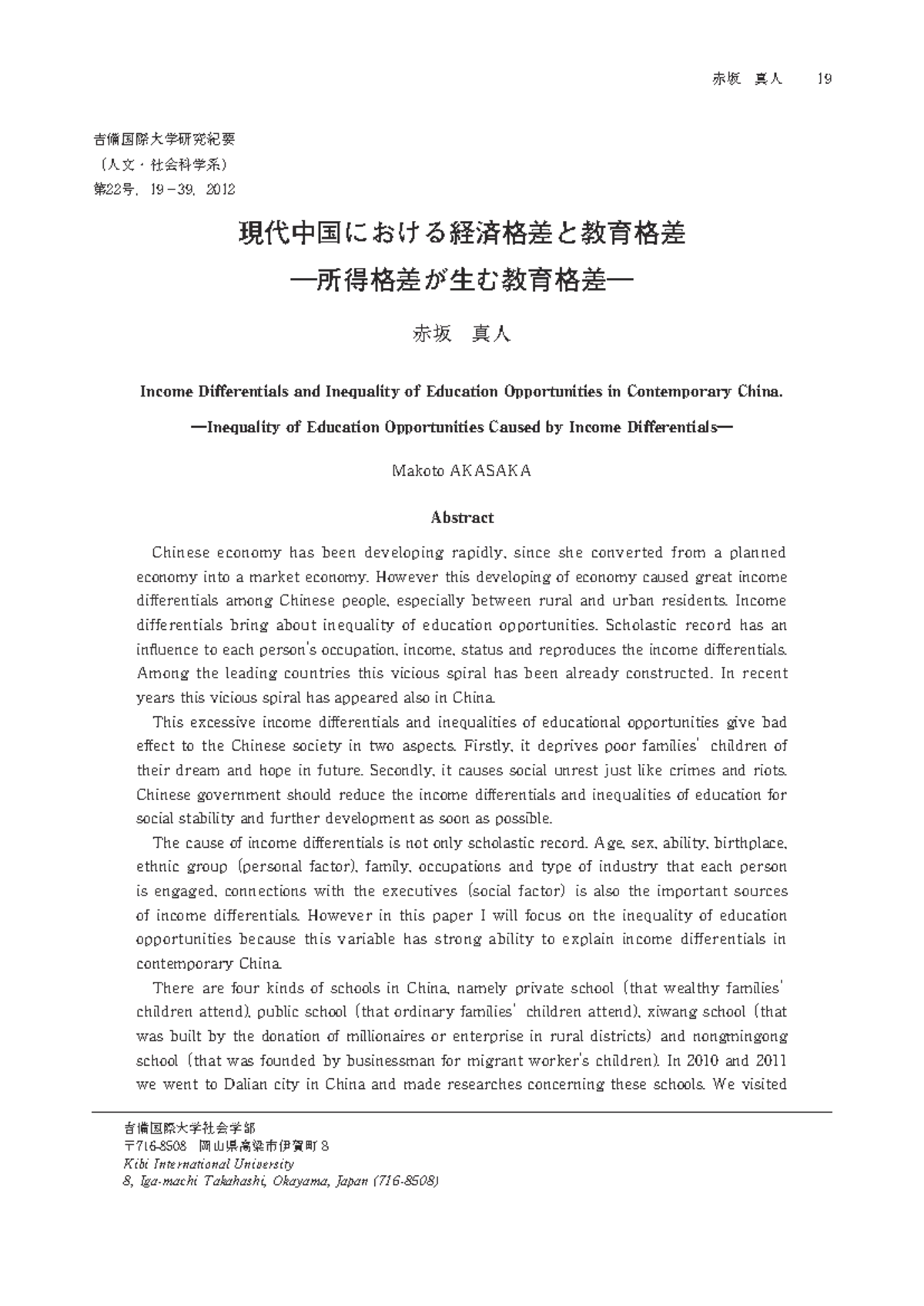 赤坂 真人 19

吉備国際大学研究紀要
（人文・社会科学系）
第22号，19－39，2012

現代中国における経済格差と教育格差
―所得格差が生む教育格差―

赤坂 真人

Income Differentials and Inequality of Education Opportunities in Contemporary China.
―Inequality of Education Opportunities Caused by Income Differentials―

Makoto AKASAKA

Abstract

Chinese economy has been developing rapidly, since she converted from a planned economy into a market economy. However this developing of economy caused great income differentials among Chinese people, especially between rural and urban residents. Income differentials bring about inequality of education opportunities. Scholastic record has an influence to each person's occupation, income, status and reproduces the income differentials. Among the leading countries this vicious spiral has been already constructed. In recent years this vicious spiral has appeared also in China.

This excessive income differentials and inequalities of educational opportunities give bad effect to the Chinese society in two aspects. Firstly, it deprives poor families' children of their dream and hope in future. Secondly, it causes social unrest just like crimes and riots. Chinese government should reduce the income differentials and inequalities of education for social stability and further development as soon as possible.

The cause of income differentials is not only scholastic record. Age, sex, ability, birthplace, ethnic group (personal factor), family, occupations and type of industry that each person is engaged, connections with the executives (social factor) is also the important sources of income differentials. However in this paper I will focus on the inequality of education opportunities because this variable has strong ability to explain income differentials in contemporary China.

There are four kinds of schools in China, namely private school (that wealthy families' children attend), public school (that ordinary families' children attend), xiwang school (that was built by the donation of millionaires or enterprise in rural districts) and nongmingong school (that was founded by businessman for migrant worker's children). In 2010 and 2011 we went to Dalian city in China and made researches concerning these schools. We visited

吉備国際大学社会学部
〒716-8508 岡山県高梁市伊賀町８
Kibi International University
8, Iga-machi Takahashi, Okayama, Japan (716-8508)